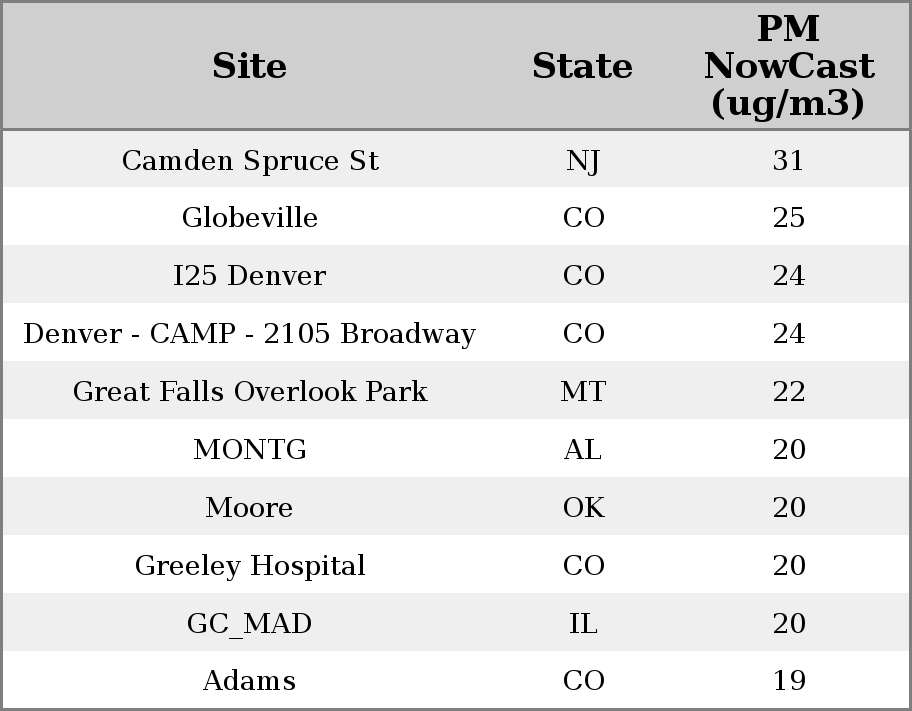 | Site | State | PM NowCast (ug/m3) |
|---|---|---|
| Camden Spruce St | NJ | 31 |
| Globeville | CO | 25 |
| I25 Denver | CO | 24 |
| Denver - CAMP - 2105 Broadway | CO | 24 |
| Great Falls Overlook Park | MT | 22 |
| MONTG | AL | 20 |
| Moore | OK | 20 |
| Greeley Hospital | CO | 20 |
| GC_MAD | IL | 20 |
| Adams | CO | 19 |